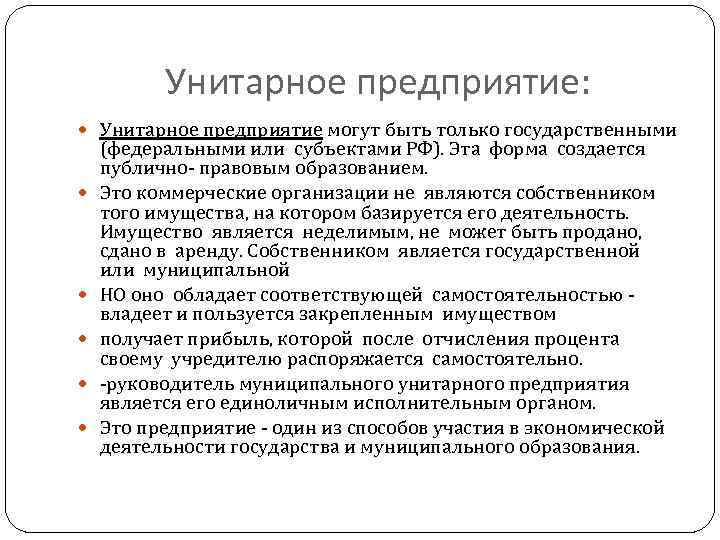 Унитарное предприятие:

Унитарное предприятие могут быть только государственными (федеральными или субъектами РФ). Эта форма создается публично- правовым образованием.

Это коммерческие организации не являются собственником того имущества, на котором базируется его деятельность. Имущество является неделимым, не может быть продано, сдано в аренду. Собственником является государственной или муниципальной

НО оно обладает соответствующей самостоятельностью - владеет и пользуется закрепленным имуществом

получает прибыль, которой после отчисления процента своему учредителю распоряжается самостоятельно.

-руководитель муниципального унитарного предприятия является его единоличным исполнительным органом.

Это предприятие - один из способов участия в экономической деятельности государства и муниципального образования.